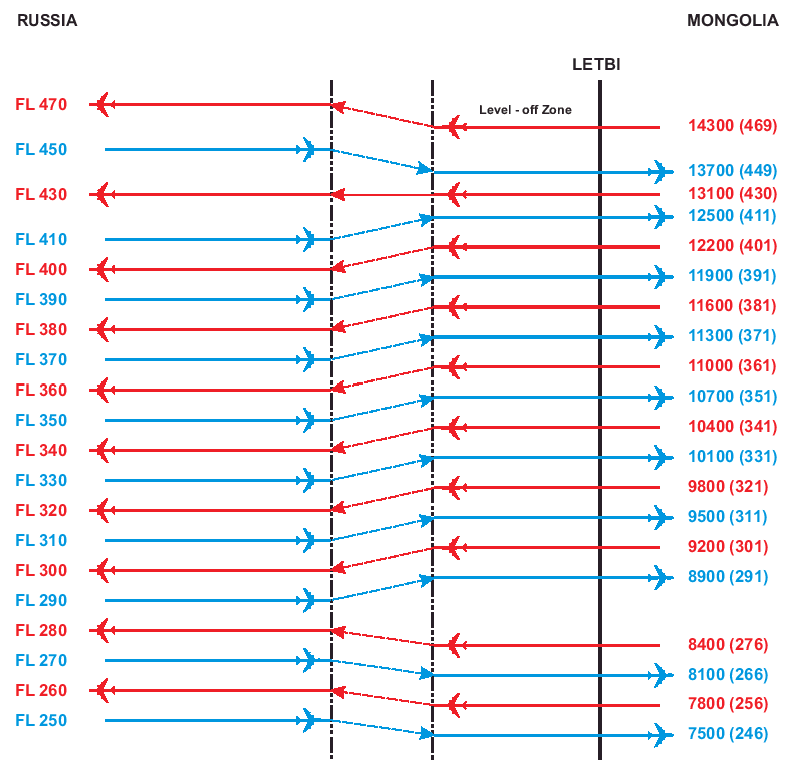 RUSSIA

MONGOLIA

LETBI

Level - off Zone

FL 470
FL 450
FL 430
FL 410
FL 400
FL 390
FL 380
FL 370
FL 360
FL 350
FL 340
FL 330
FL 320
FL 310
FL 300
FL 290
FL 280
FL 270
FL 260
FL 250

14300 (469)
13700 (449)
13100 (430)
12500 (411)
12200 (401)
11900 (391)
11600 (381)
11300 (371)
11000 (361)
10700 (351)
10400 (341)
10100 (331)
9800 (321)
9500 (311)
9200 (301)
8900 (291)
8400 (276)
8100 (266)
7800 (256)
7500 (246)